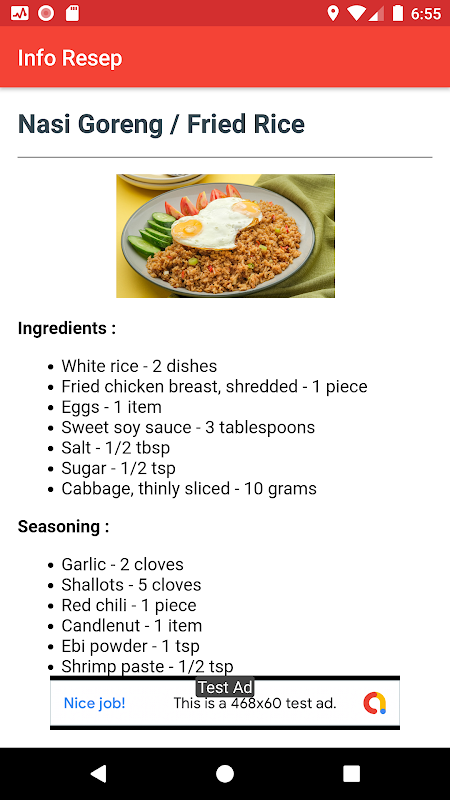 6:55

Info Resep

Nasi Goreng / Fried Rice

Ingredients :

- White rice - 2 dishes
- Fried chicken breast, shredded - 1 piece
- Eggs - 1 item
- Sweet soy sauce - 3 tablespoons
- Salt - 1/2 tbsp
- Sugar - 1/2 tsp
- Cabbage, thinly sliced - 10 grams

Seasoning :

- Garlic - 2 cloves
- Shallots - 5 cloves
- Red chili - 1 piece
- Candlenut - 1 item
- Ebi powder - 1 tsp
- Shrimp paste - 1/2 tsp

Test Ad
Nice job! This is a 468x60 test ad.